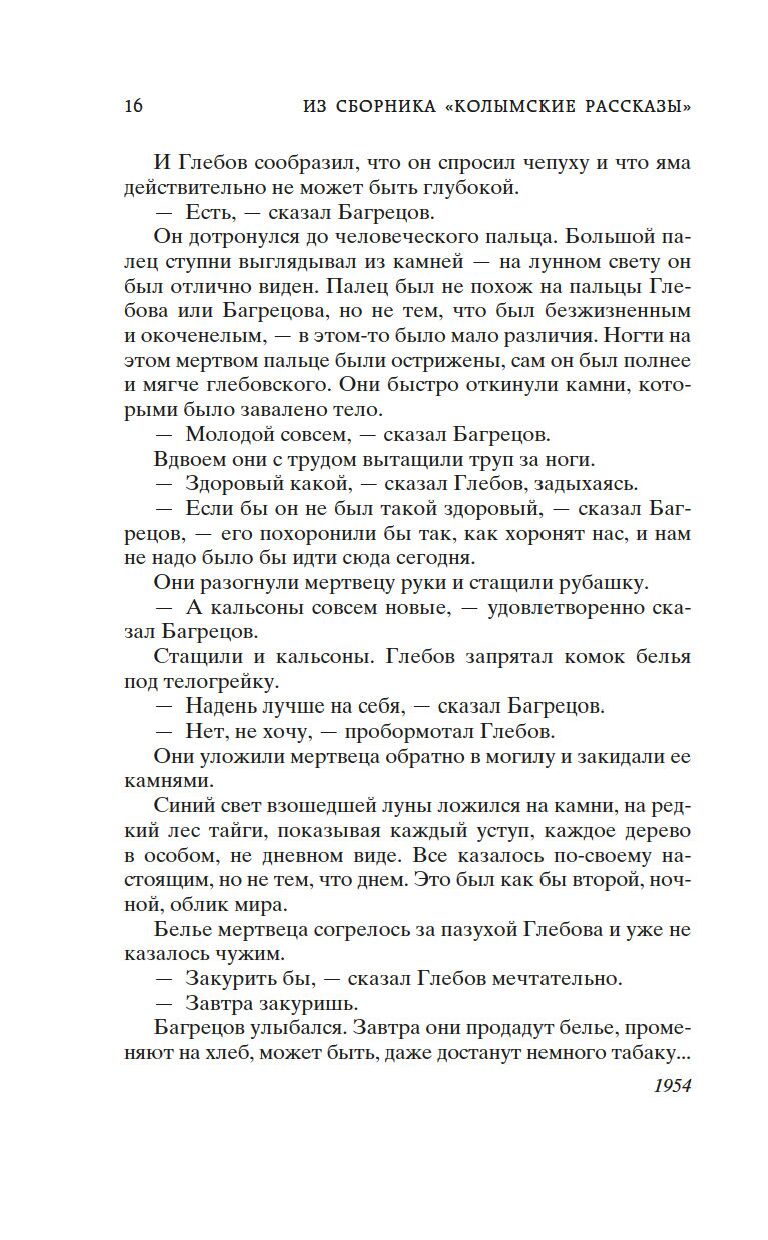 16 ИЗ СБОРНИКА «КОЛЫМСКИЕ РАССКАЗЫ»

И Глебов сообразил, что он спросил чепуху и что яма действительно не может быть глубокой.

— Есть, — сказал Багрецов.

Он дотронулся до человеческого пальца. Большой палец ступни выглядывал из камней — на лунном свету он был отлично виден. Палец был не похож на пальцы Глебова или Багрецова, но не тем, что был безжизненным и окоченелым, — в этом-то было мало различия. Ногти на этом мертвом пальце были острижены, сам он был полнее и мягче глебовского. Они быстро откинули камни, которыми было завалено тело.

— Молодой совсем, — сказал Багрецов.

Вдвоем они с трудом вытащили труп за ноги.

— Здоровый какой, — сказал Глебов, задыхаясь.

— Если бы он не был такой здоровый, — сказал Багрецов, — его похоронили бы так, как хоронят нас, и нам не надо было бы идти сюда сегодня.

Они разогнули мертвецу руки и стащили рубашку.

— А кальсоны совсем новые, — удовлетворенно сказал Багрецов.

Стащили и кальсоны. Глебов запрятал комок белья под телогрейку.

— Надень лучше на себя, — сказал Багрецов.

— Нет, не хочу, — пробормотал Глебов.

Они уложили мертвеца обратно в могилу и закидали ее камнями.

Синий свет взошедшей луны ложился на камни, на редкий лес тайги, показывая каждый уступ, каждое дерево в особом, не дневном виде. Все казалось по-своему настоящим, но не тем, что днем. Это был как бы второй, ночной, облик мира.

Белье мертвеца согрелось за пазухой Глебова и уже не казалось чужим.

— Закурить бы, — сказал Глебов мечтательно.

— Завтра закуришь.

Багрецов улыбался. Завтра они продадут белье, променяют на хлеб, может быть, даже достанут немного табаку...

1954